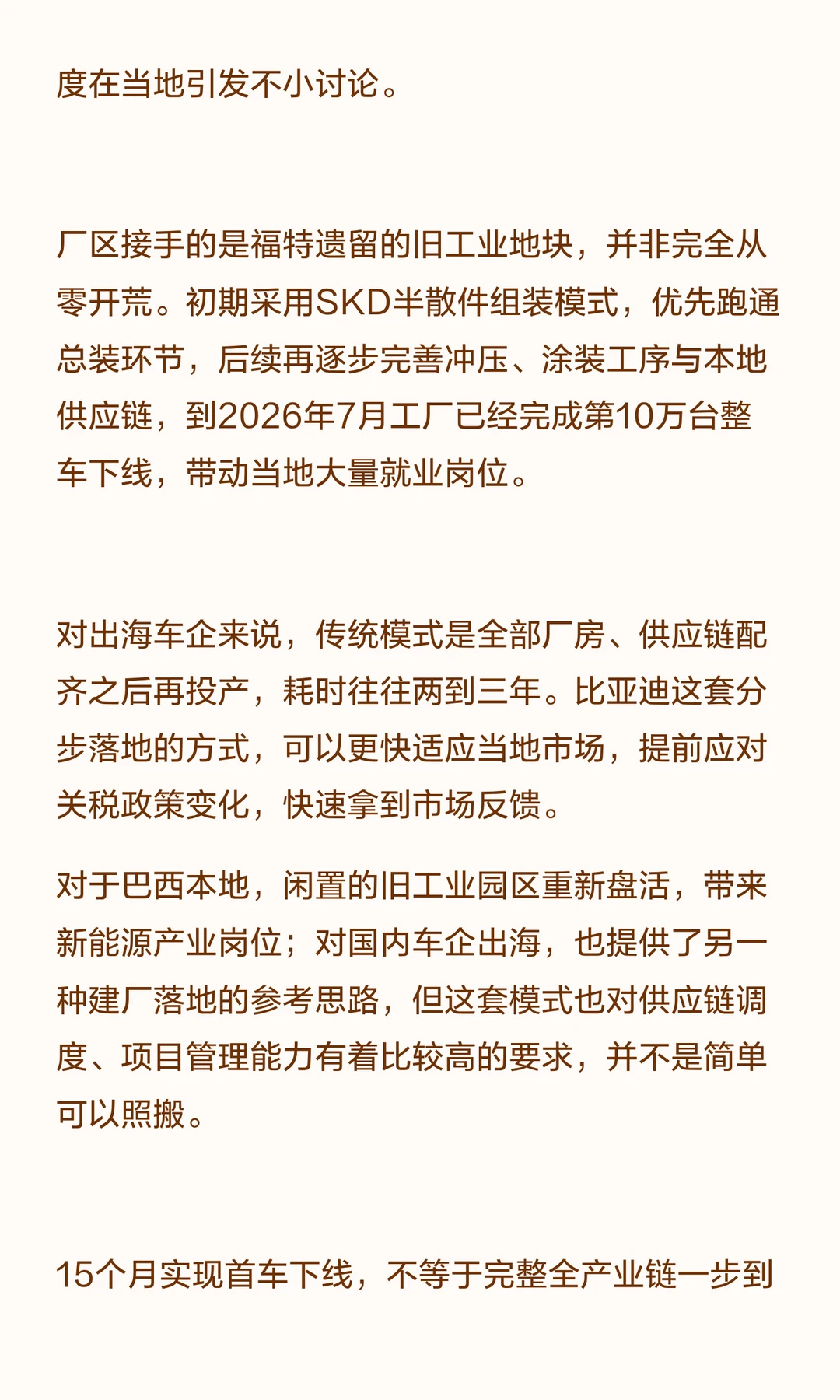 度在当地引发不小讨论。

厂区接手的是福特遗留的旧工业地块，并非完全从零开荒。初期采用SKD半散件组装模式，优先跑通总装环节，后续再逐步完善冲压、涂装工序与本地供应链，到2026年7月工厂已经完成第10万台整车下线，带动当地大量就业岗位。

对出海车企来说，传统模式是全部厂房、供应链配齐之后再投产，耗时往往两到三年。比亚迪这套分步落地的方式，可以更快适应当地市场，提前应对关税政策变化，快速拿到市场反馈。

对于巴西本地，闲置的旧工业园区重新盘活，带来新能源产业岗位；对国内车企出海，也提供了另一种建厂落地的参考思路，但这套模式也对供应链调度、项目管理能力有着比较高的要求，并不是简单可以照搬。

15个月实现首车下线，不等于完整全产业链一步到